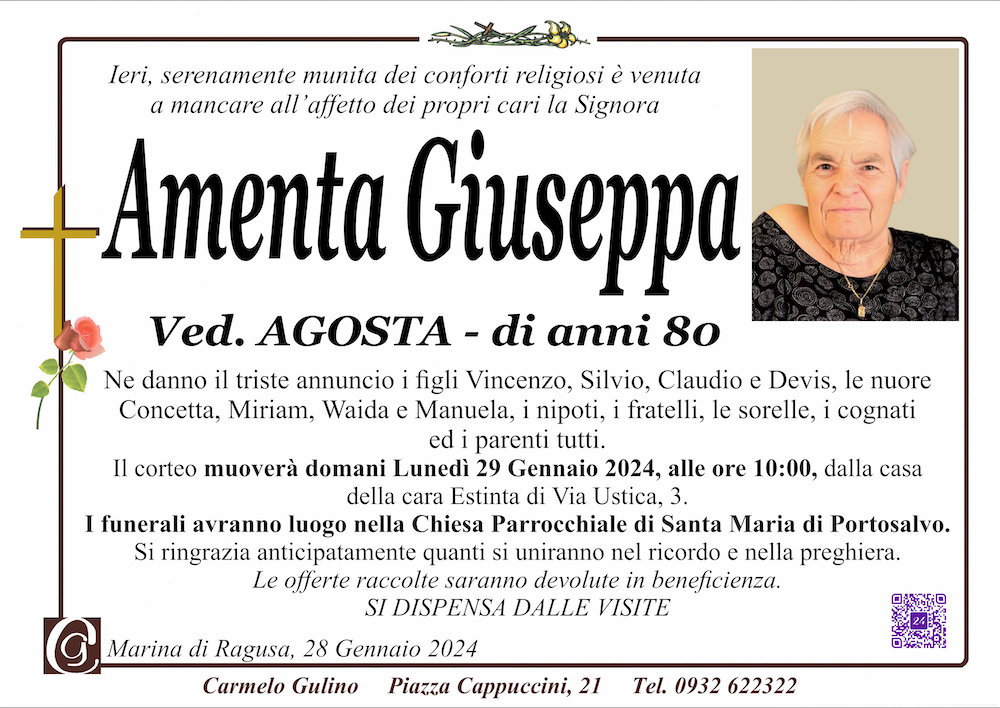 Ieri, serenamente munita dei conforti religiosi è venuta a mancare all'affetto dei propri cari la Signora

Amenta Giuseppa

Ved. AGOSTA - di anni 80

Ne danno il triste annuncio i figli Vincenzo, Silvio, Claudio e Devis, le nuore Concetta, Miriam, Waida e Manuela, i nipoti, i fratelli, le sorelle, i cognati ed i parenti tutti.

Il corteo muoverà domani Lunedì 29 Gennaio 2024, alle ore 10:00, dalla casa della cara Estinta di Via Ustica, 3.

I funerali avranno luogo nella Chiesa Parrocchiale di Santa Maria di Portosalvo.

Si ringrazia anticipatamente quanti si uniranno nel ricordo e nella preghiera.

Le offerte raccolte saranno devolute in beneficienza.

SI DISPENSA DALLE VISITE

Marina di Ragusa, 28 Gennaio 2024

Carmelo Gulino Piazza Cappuccini, 21 Tel. 0932 622322